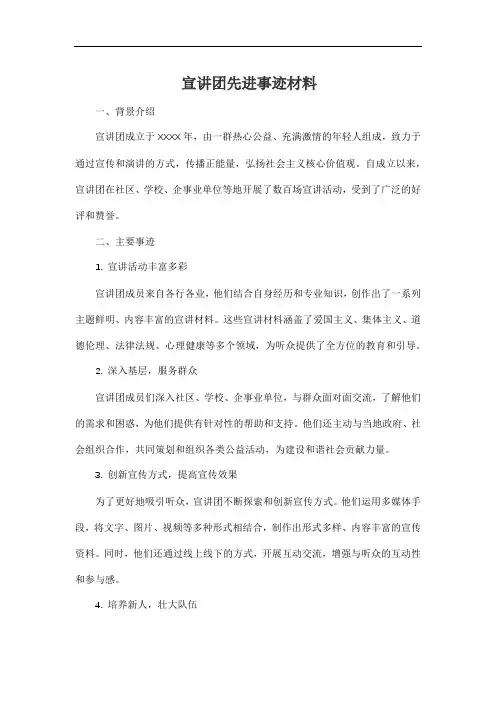 宣讲团先进事迹材料

一、背景介绍

宣讲团成立于 XXXX 年，由一群热心公益、充满激情的年轻人组成，致力于通过宣传和演讲的方式，传播正能量，弘扬社会主义核心价值观。自成立以来，宣讲团在社区、学校、企事业单位等地开展了数百场宣讲活动，受到了广泛的好评和赞誉。

二、主要事迹

1. 宣讲活动丰富多彩

宣讲团成员来自各行各业，他们结合自身经历和专业知识，创作出了一系列主题鲜明、内容丰富的宣讲材料。这些宣讲材料涵盖了爱国主义、集体主义、道德伦理、法律法规、心理健康等多个领域，为听众提供了全方位的教育和引导。

2. 深入基层，服务群众

宣讲团成员们深入社区、学校、企事业单位，与群众面对面交流，了解他们的需求和困惑，为他们提供有针对性的帮助和支持。他们还主动与当地政府、社会组织合作，共同策划和组织各类公益活动，为建设和谐社会贡献力量。

3. 创新宣传方式，提高宣传效果

为了更好地吸引听众，宣讲团不断探索和创新宣传方式。他们运用多媒体手段，将文字、图片、视频等多种形式相结合，制作出形式多样、内容丰富的宣传资料。同时，他们还通过线上线下的方式，开展互动交流，增强与听众的互动性和参与感。

4. 培养新人，壮大队伍